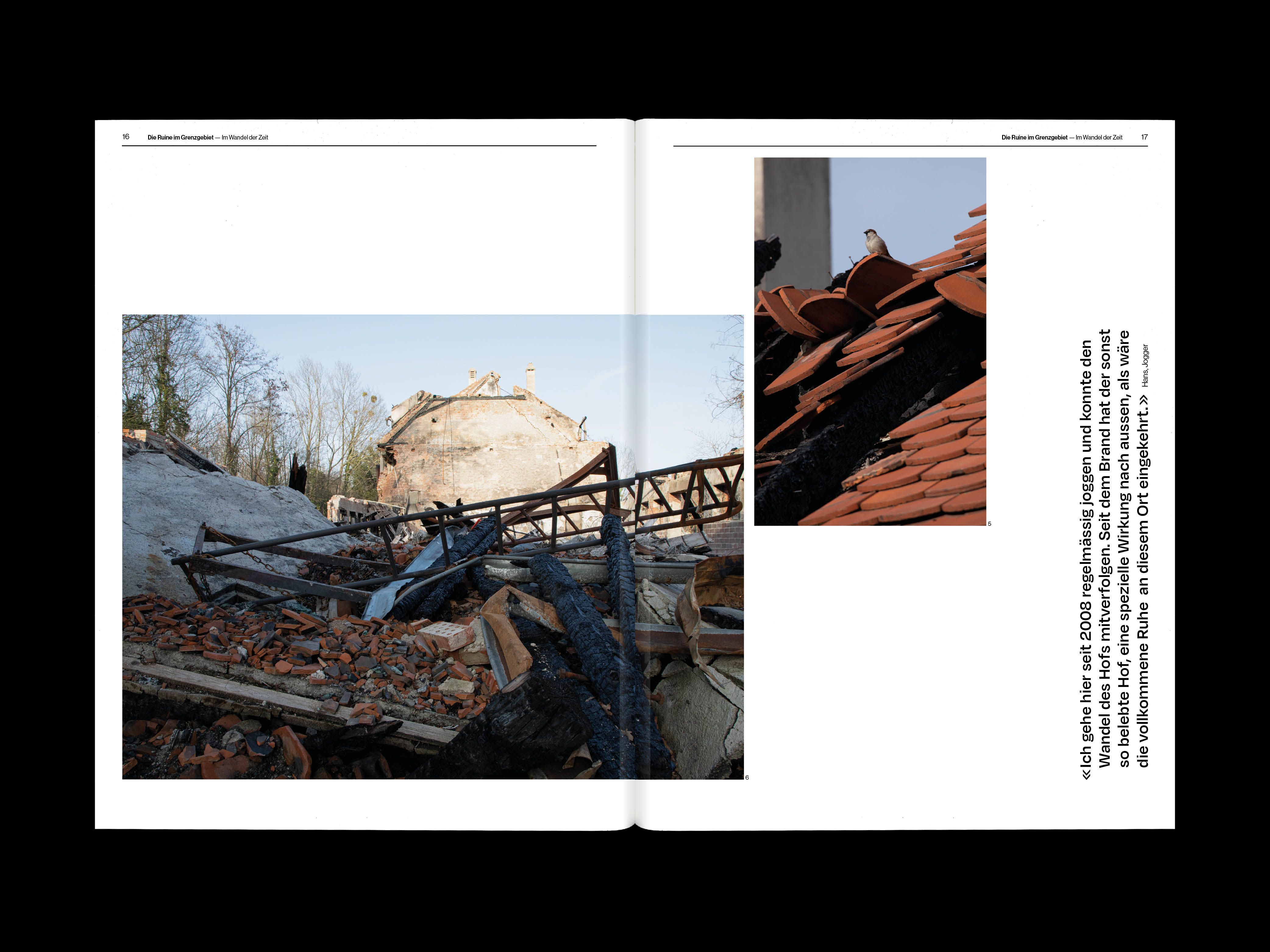 16 Die Ruine im Grenzgebiet — Im Wandel der Zeit

6

Die Ruine im Grenzgebiet — Im Wandel der Zeit 17

5

«Ich gehe hier seit 2008 regelmässig joggen und konnte den Wandel des Hofs mitverfolgen. Seit dem Brand hat der sonst so belebte Hof, eine spezielle Wirkung nach aussen, als wäre die vollkommene Ruhe an diesem Ort eingekehrt.» Hans, Jogger